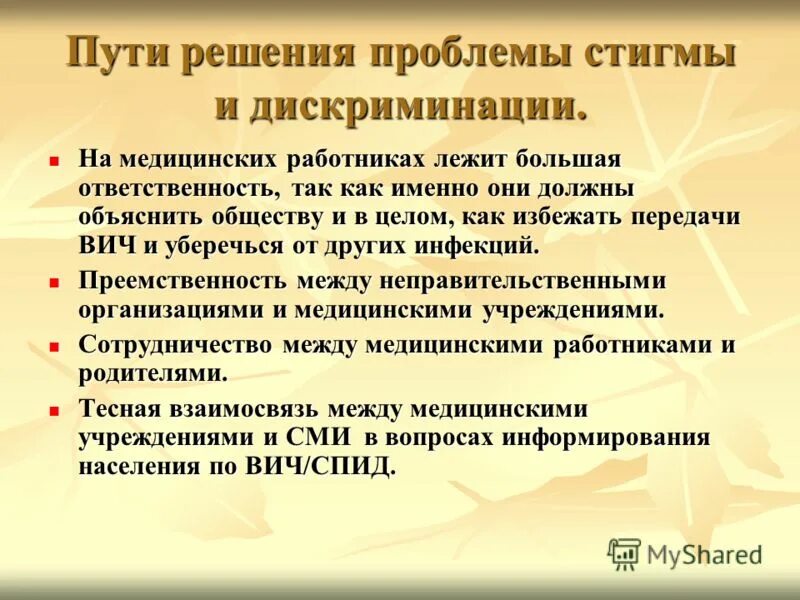 Пути решения проблемы стигмы и дискриминации.

- На медицинских работниках лежит большая ответственность, так как именно они должны объяснить обществу и в целом, как избежать передачи ВИЧ и уберечься от других инфекций.
- Преемственность между неправительственными организациями и медицинскими учреждениями.
- Сотрудничество между медицинскими работниками и родителями.
- Тесная взаимосвязь между медицинскими учреждениями и СМИ в вопросах информирования населения по ВИЧ/СПИД.

MyShared